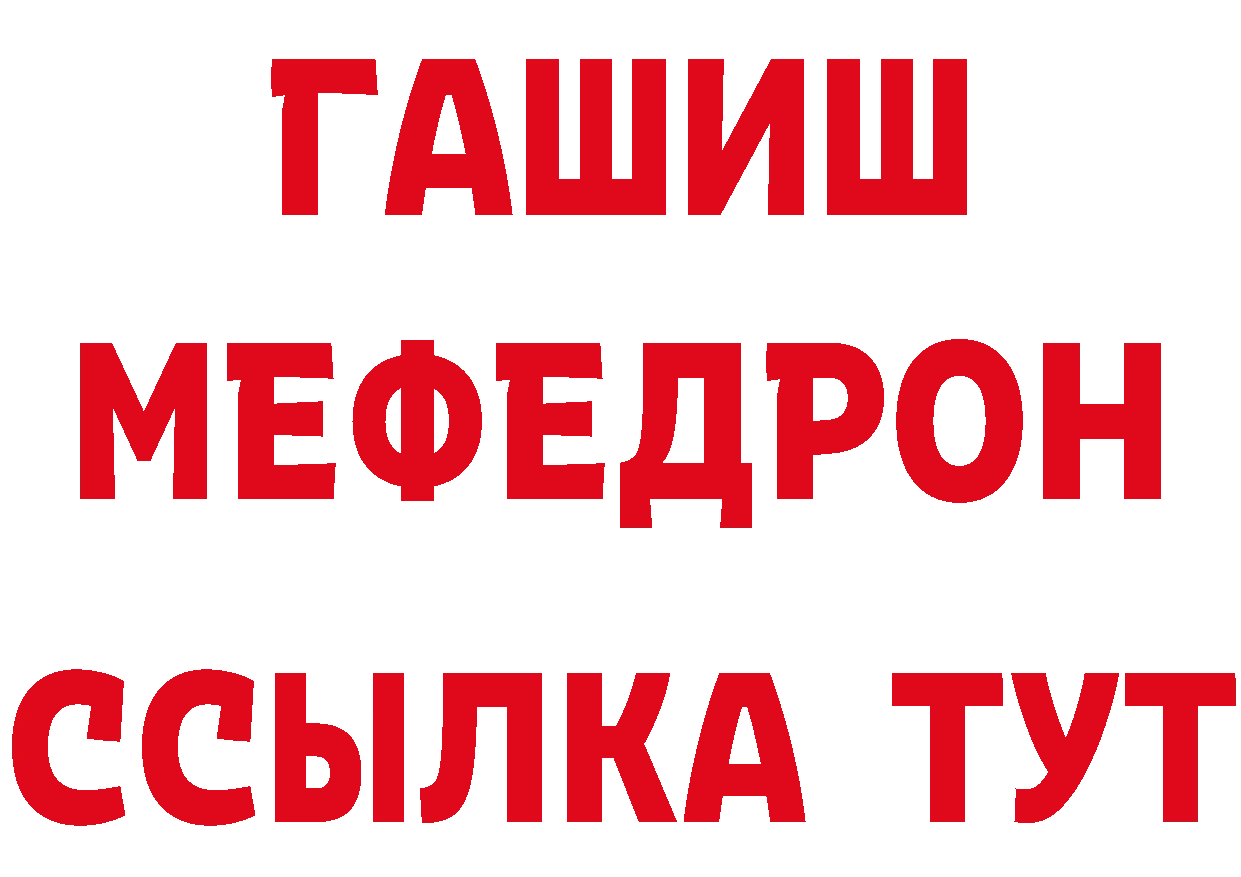 ГАШИШ
МЕФЕДРОН
ССЫЛКА ТУТ